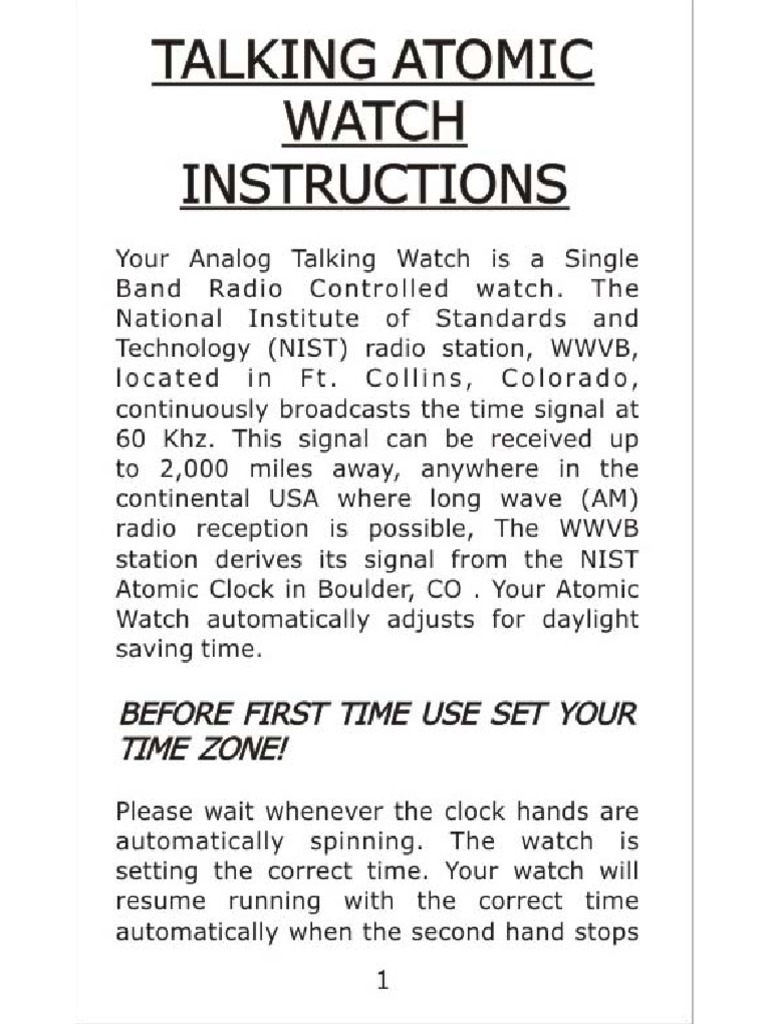 TALKING ATOMIC WATCH INSTRUCTIONS

Your Analog Talking Watch is a Single Band Radio Controlled watch. The National Institute of Standards and Technology (NIST) radio station, WWVB, located in Ft. Collins, Colorado, continuously broadcasts the time signal at 60 Khz. This signal can be received up to 2,000 miles away, anywhere in the continental USA where long wave (AM) radio reception is possible, The WWVB station derives its signal from the NIST Atomic Clock in Boulder, CO . Your Atomic Watch automatically adjusts for daylight saving time.

BEFORE FIRST TIME USE SET YOUR TIME ZONE!

Please wait whenever the clock hands are automatically spinning. The watch is setting the correct time. Your watch will resume running with the correct time automatically when the second hand stops

1